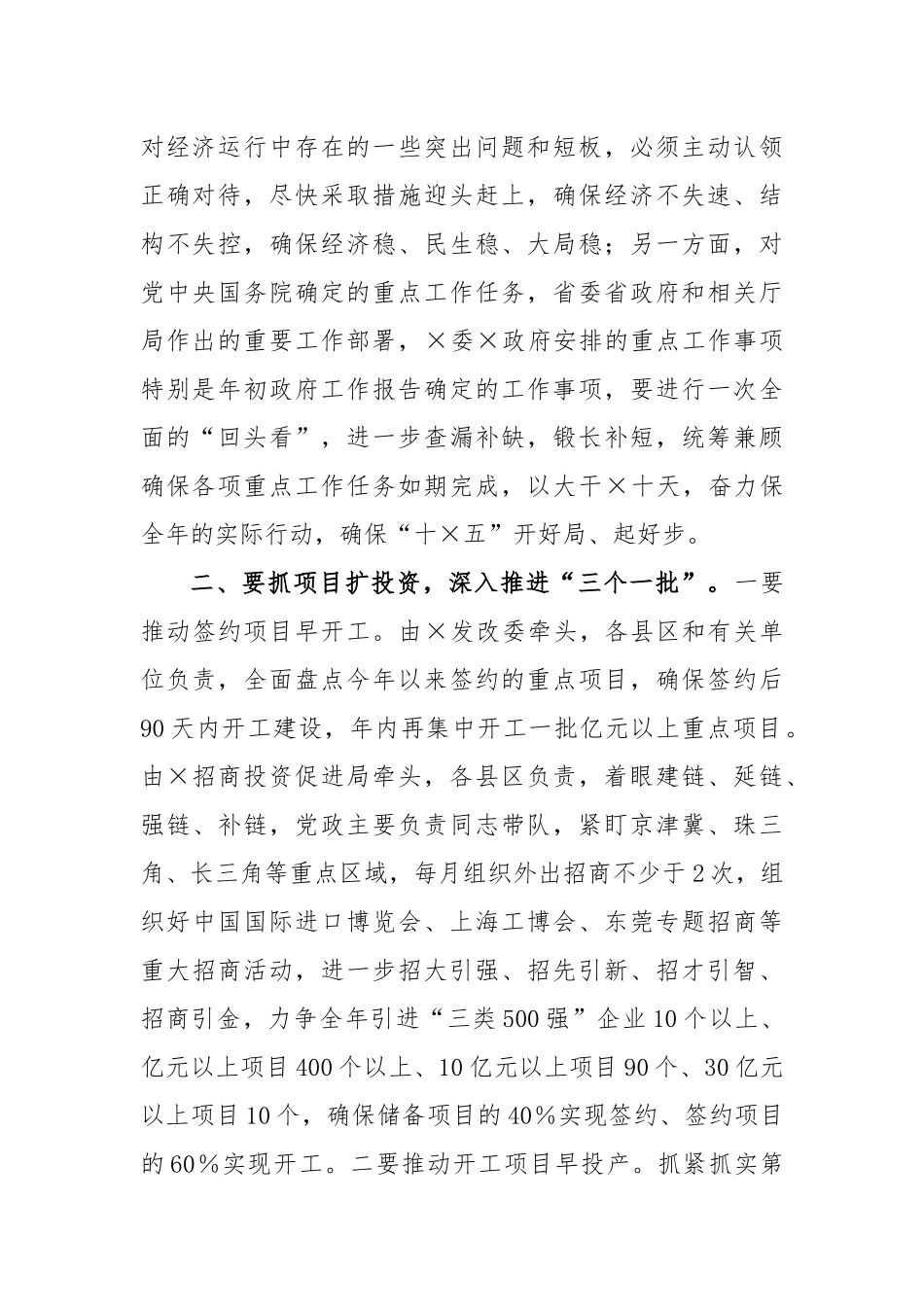 对经济运行中存在的一些突出问题和短板，必须主动认领正确对待，尽快采取措施迎头赶上，确保经济不失速、结构不失控，确保经济稳、民生稳、大局稳；另一方面，对党中央国务院确定的重点工作任务，省委省政府和相关厅局作出的重要工作部署，×委×政府安排的重点工作事项特别是年初政府工作报告确定的工作事项，要进行一次全面的“回头看”，进一步查漏补缺，锻长补短，统筹兼顾确保各项重点工作任务如期完成，以大干×十天，奋力保全年的实际行动，确保“十×五”开好局、起好步。

二、要抓项目扩投资，深入推进“三个一批”。一要推动签约项目早开工。由×发改委牵头，各县区和有关单位负责，全面盘点今年以来签约的重点项目，确保签约后90天内开工建设，年内再集中开工一批亿元以上重点项目。由×招商投资促进局牵头，各县区负责，着眼建链、延链、强链、补链，党政主要负责同志带队，紧盯京津冀、珠三角、长三角等重点区域，每月组织外出招商不少于2次，组织好中国国际进口博览会、上海工博会、东莞专题招商等重大招商活动，进一步招大引强、招先引新、招才引智、招商引金，力争全年引进“三类500强”企业10个以上、亿元以上项目400个以上、10亿元以上项目90个、30亿元以上项目10个，确保储备项目的40%实现签约、签约项目的60%实现开工。二要推动开工项目早投产。抓紧抓实第